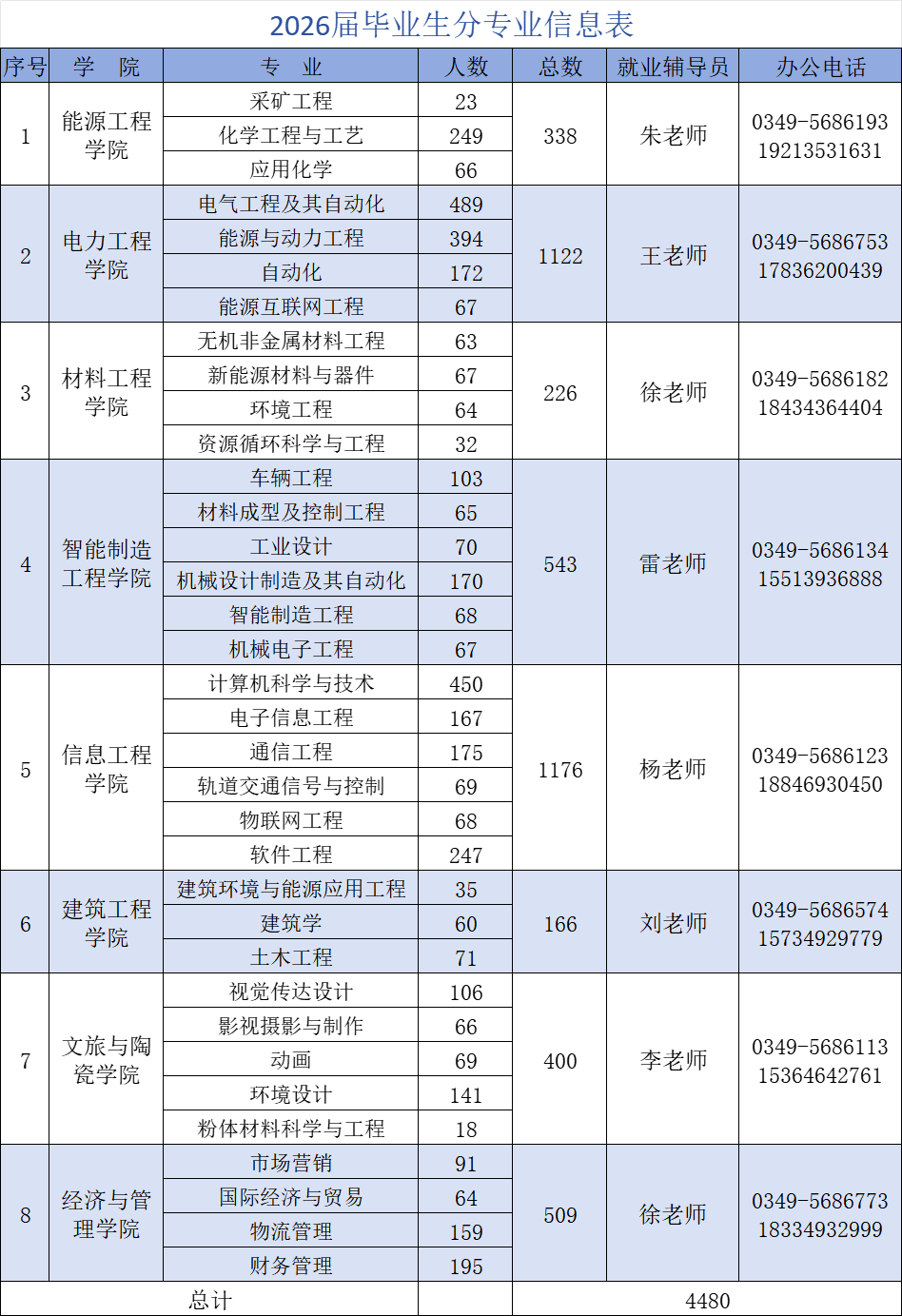 2026届毕业生分专业信息表

| 序号 | 学　院 | 专　业 | 人数 | 总数 | 就业辅导员 | 办公电话 |
|---|---|---|---|---|---|---|
| 1 | 能源工程学院 | 采矿工程 | 23 | 338 | 朱老师 | 0349-5686193 19213531631 |
| | | 化学工程与工艺 | 249 | | | |
| | | 应用化学 | 66 | | | |
| 2 | 电力工程学院 | 电气工程及其自动化 | 489 | 1122 | 王老师 | 0349-5686753 17836200439 |
| | | 能源与动力工程 | 394 | | | |
| | | 自动化 | 172 | | | |
| | | 能源互联网工程 | 67 | | | |
| 3 | 材料工程学院 | 无机非金属材料工程 | 63 | 226 | 徐老师 | 0349-5686182 18434364404 |
| | | 新能源材料与器件 | 67 | | | |
| | | 环境工程 | 64 | | | |
| | | 资源循环科学与工程 | 32 | | | |
| 4 | 智能制造工程学院 | 车辆工程 | 103 | 543 | 雷老师 | 0349-5686134 15513936888 |
| | | 材料成型及控制工程 | 65 | | | |
| | | 工业设计 | 70 | | | |
| | | 机械设计制造及其自动化 | 170 | | | |
| | | 智能制造工程 | 68 | | | |
| | | 机械电子工程 | 67 | | | |
| 5 | 信息工程学院 | 计算机科学与技术 | 450 | 1176 | 杨老师 | 0349-5686123 18846930450 |
| | | 电子信息工程 | 167 | | | |
| | | 通信工程 | 175 | | | |
| | | 轨道交通信号与控制 | 69 | | | |
| | | 物联网工程 | 68 | | | |
| | | 软件工程 | 247 | | | |
| 6 | 建筑工程学院 | 建筑环境与能源应用工程 | 35 | 166 | 刘老师 | 0349-5686574 15734929779 |
| | | 建筑学 | 60 | | | |
| | | 土木工程 | 71 | | | |
| 7 | 文旅与陶瓷学院 | 视觉传达设计 | 106 | 400 | 李老师 | 0349-5686113 15364642761 |
| | | 影视摄影与制作 | 66 | | | |
| | | 动画 | 69 | | | |
| | | 环境设计 | 141 | | | |
| | | 粉体材料科学与工程 | 18 | | | |
| 8 | 经济与管理学院 | 市场营销 | 91 | 509 | 徐老师 | 0349-5686773 18334932999 |
| | | 国际经济与贸易 | 64 | | | |
| | | 物流管理 | 159 | | | |
| | | 财务管理 | 195 | | | |
| 总计 | | | | 4480 | | |